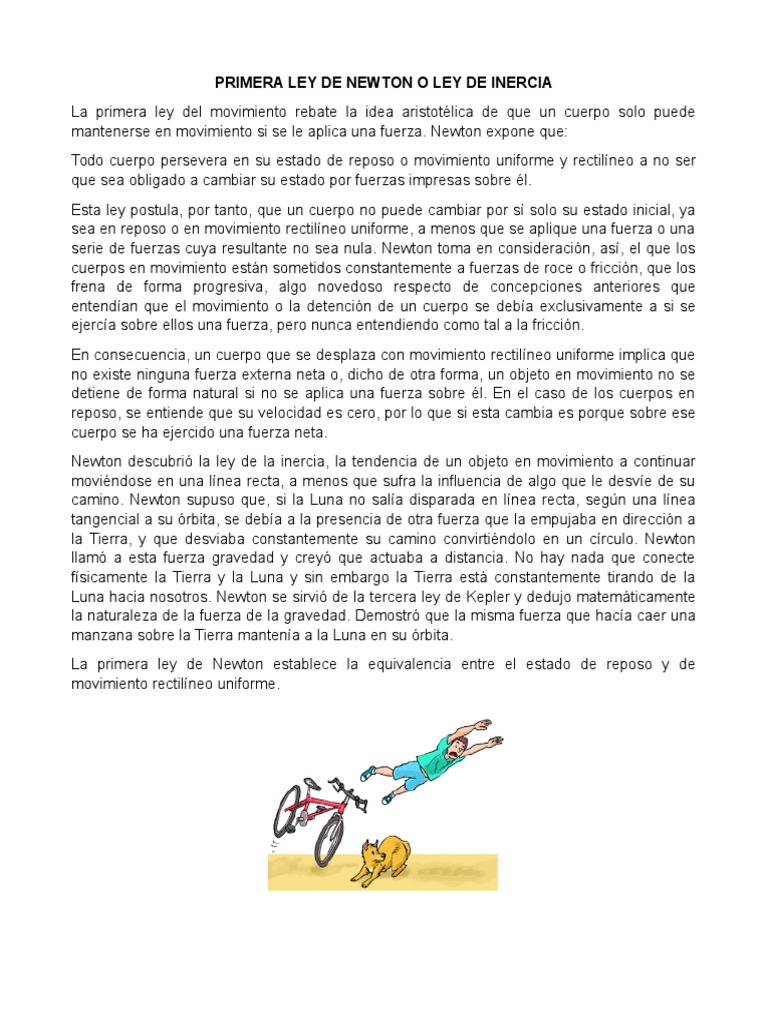 PRIMERA LEY DE NEWTON O LEY DE INERCIA

La primera ley del movimiento rebate la idea aristotélica de que un cuerpo solo puede mantenerse en movimiento si se le aplica una fuerza. Newton expone que:

Todo cuerpo persevera en su estado de reposo o movimiento uniforme y rectilíneo a no ser que sea obligado a cambiar su estado por fuerzas impresas sobre él.

Esta ley postula, por tanto, que un cuerpo no puede cambiar por sí solo su estado inicial, ya sea en reposo o en movimiento rectilíneo uniforme, a menos que se aplique una fuerza o una serie de fuerzas cuya resultante no sea nula. Newton toma en consideración, así, el que los cuerpos en movimiento están sometidos constantemente a fuerzas de roce o fricción, que los frena de forma progresiva, algo novedoso respecto de concepciones anteriores que entendían que el movimiento o la detención de un cuerpo se debía exclusivamente a si se ejercía sobre ellos una fuerza, pero nunca entendiendo como tal a la fricción.

En consecuencia, un cuerpo que se desplaza con movimiento rectilíneo uniforme implica que no existe ninguna fuerza externa neta o, dicho de otra forma, un objeto en movimiento no se detiene de forma natural si no se aplica una fuerza sobre él. En el caso de los cuerpos en reposo, se entiende que su velocidad es cero, por lo que si esta cambia es porque sobre ese cuerpo se ha ejercido una fuerza neta.

Newton descubrió la ley de la inercia, la tendencia de un objeto en movimiento a continuar moviéndose en una línea recta, a menos que sufra la influencia de algo que le desvíe de su camino. Newton supuso que, si la Luna no salía disparada en línea recta, según una línea tangencial a su órbita, se debía a la presencia de otra fuerza que la empujaba en dirección a la Tierra, y que desviaba constantemente su camino convirtiéndolo en un círculo. Newton llamó a esta fuerza gravedad y creyó que actuaba a distancia. No hay nada que conecte físicamente la Tierra y la Luna y sin embargo la Tierra está constantemente tirando de la Luna hacia nosotros. Newton se sirvió de la tercera ley de Kepler y dedujo matemáticamente la naturaleza de la fuerza de la gravedad. Demostró que la misma fuerza que hacía caer una manzana sobre la Tierra mantenía a la Luna en su órbita.

La primera ley de Newton establece la equivalencia entre el estado de reposo y de movimiento rectilíneo uniforme.